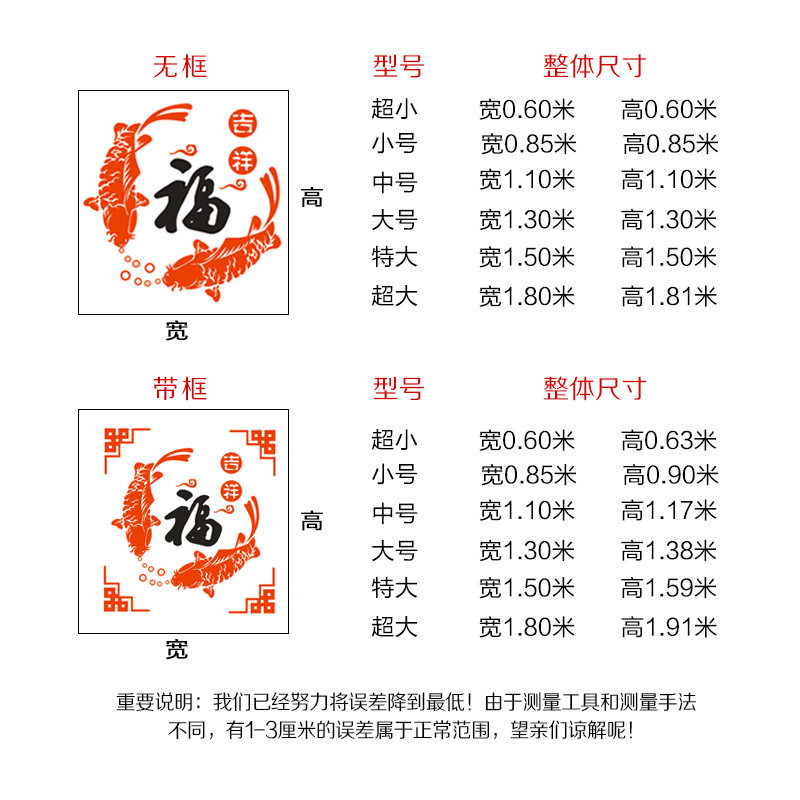 无框

吉祥
福

高

宽

| 型号 | 整体尺寸 | |
|---|---|---|
| 超小 | 宽0.60米 | 高0.60米 |
| 小号 | 宽0.85米 | 高0.85米 |
| 中号 | 宽1.10米 | 高1.10米 |
| 大号 | 宽1.30米 | 高1.30米 |
| 特大 | 宽1.50米 | 高1.50米 |
| 超大 | 宽1.80米 | 高1.81米 |

带框

吉祥
福

高

宽

| 型号 | 整体尺寸 | |
|---|---|---|
| 超小 | 宽0.60米 | 高0.63米 |
| 小号 | 宽0.85米 | 高0.90米 |
| 中号 | 宽1.10米 | 高1.17米 |
| 大号 | 宽1.30米 | 高1.38米 |
| 特大 | 宽1.50米 | 高1.59米 |
| 超大 | 宽1.80米 | 高1.91米 |

重要说明：我们已经努力将误差降到最低！由于测量工具和测量手法不同，有1-3厘米的误差属于正常范围，望亲们谅解呢！